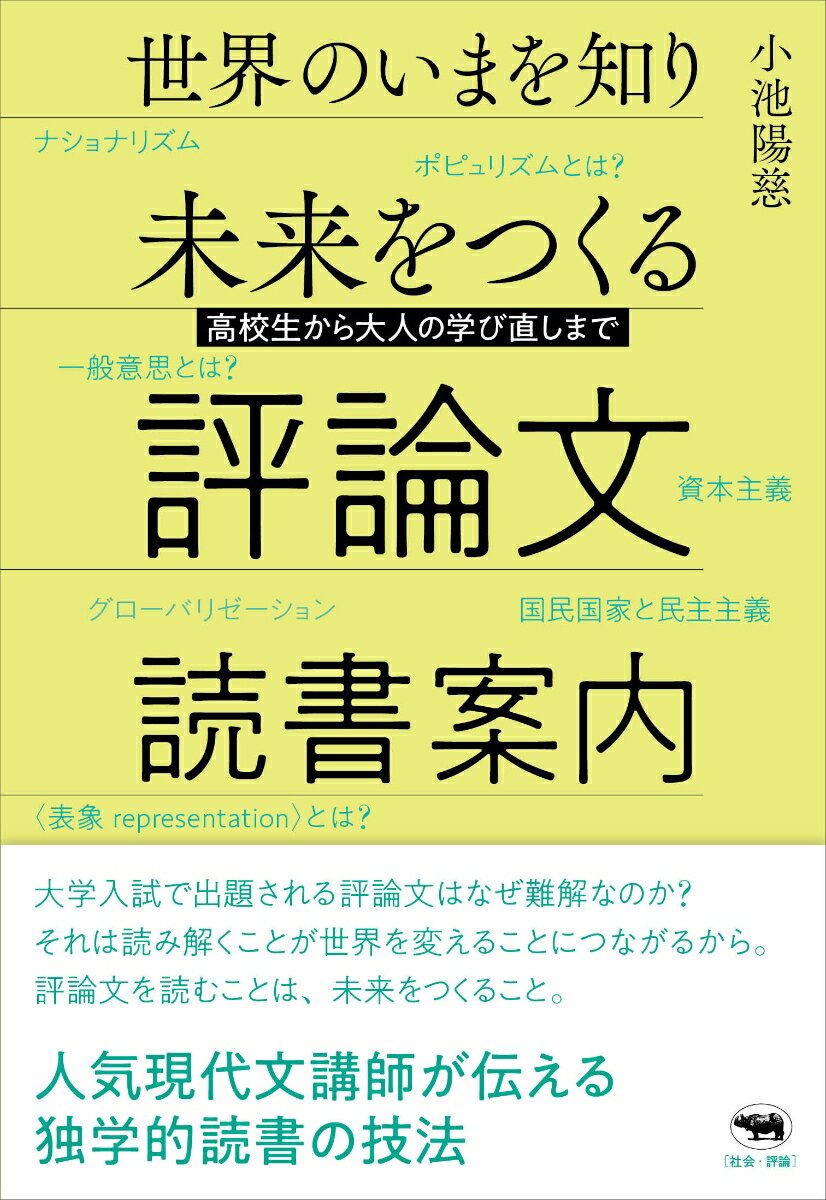 世界のいまを知り

小池陽慈

ナショナリズム

ポピュリズムとは?

未来をつくる

高校生から大人の学び直しまで

一般意思とは?

評論文

資本主義

グローバリゼーション

国民国家と民主主義

読書案内

〈表象 representation〉とは?

大学入試で出題される評論文はなぜ難解なのか?
それは読み解くことが世界を変えることにつながるから。
評論文を読むことは、未来をつくること。

人気現代文講師が伝える
独学的読書の技法

[社会・評論]